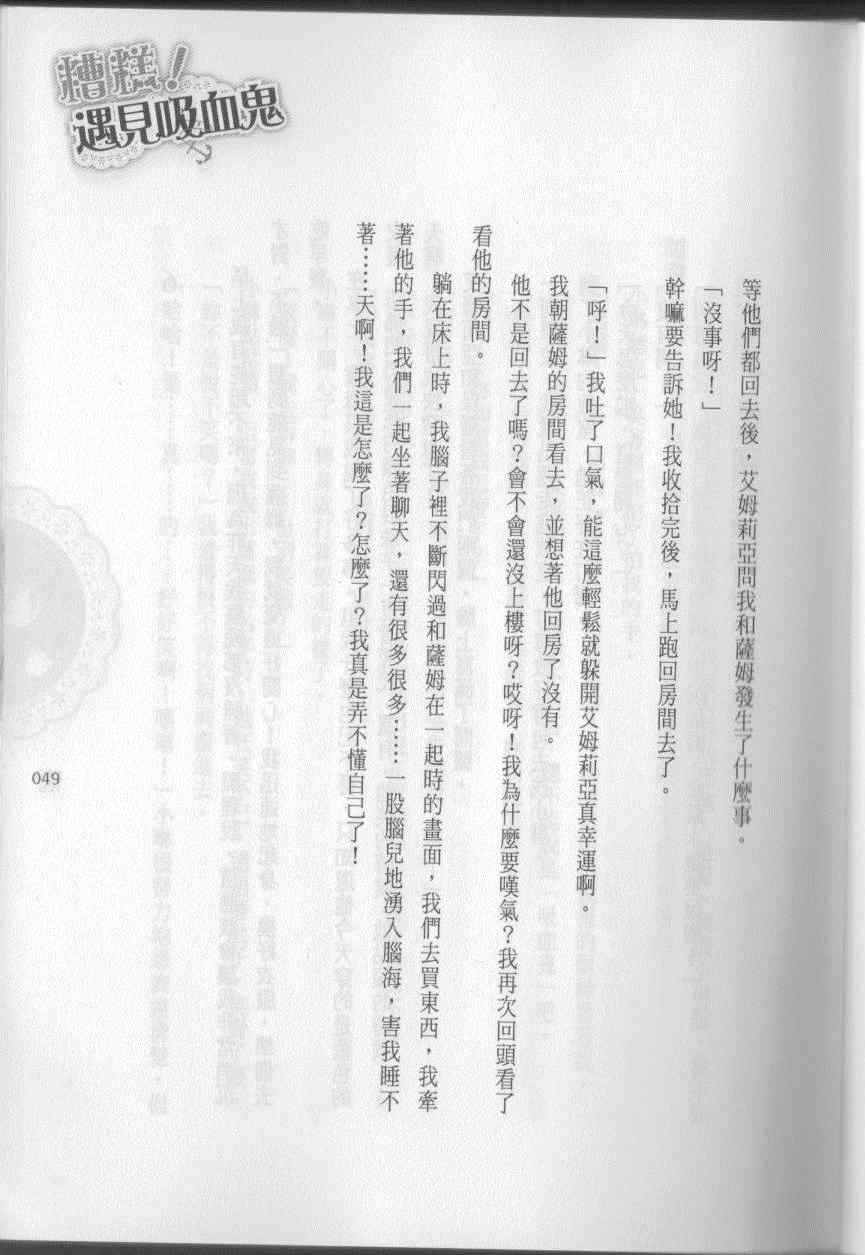 糟糕！遇見吸血鬼

等他們都回去後，艾姆莉亞問我和薩姆發生了什麼事。

「沒事呀！」

幹嘛要告訴她！我收拾完後，馬上跑回房間去了。

「呼！」我吐了口氣，能這麼輕鬆就躲開艾姆莉亞真幸運啊。

我朝薩姆的房間看去，並想著他回房了沒有。

他不是回去了嗎？會不會還沒上樓呀？哎呀！我為什麼要嘆氣？我再次回頭看了看他的房間。

躺在床上時，我腦子裡不斷閃過和薩姆在一起時的畫面，我們去買東西，我牽著他的手，我們一起坐著聊天，還有很多很多……一股腦兒地湧入腦海，害我睡不著……天啊！我這是怎麼了？怎麼了？我真是弄不懂自己了！

049